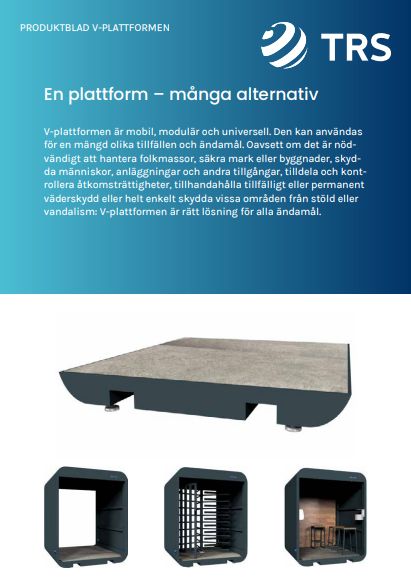 PRODUKTBLAD V-PLATTFORMEN

TRS

En plattform – många alternativ

V-plattformen är mobil, modulär och universell. Den kan användas för en mängd olika tillfällen och ändamål. Oavsett om det är nödvändigt att hantera folkmassor, säkra mark eller byggnader, skydda människor, anläggningar och andra tillgångar, tilldela och kontrollera åtkomsträttigheter, tillhandahålla tillfälligt eller permanent väderskydd eller helt enkelt skydda vissa områden från stöld eller vandalism: V-plattformen är rätt lösning för alla ändamål.